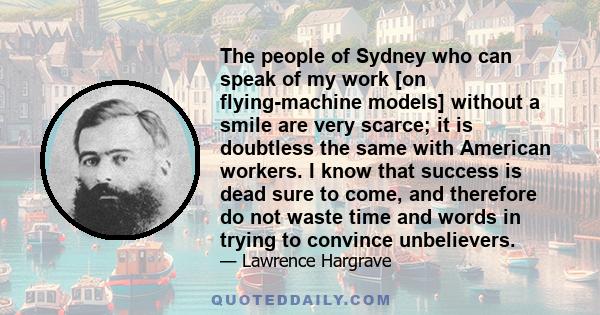 The people of Sydney who can speak of my work [on flying-machine models] without a smile are very scarce; it is doubtless the same with American workers. I know that success is dead sure to come, and therefore do not waste time and words in trying to convince unbelievers.

— Lawrence Hargrave

QUOTEDDAILY.COM